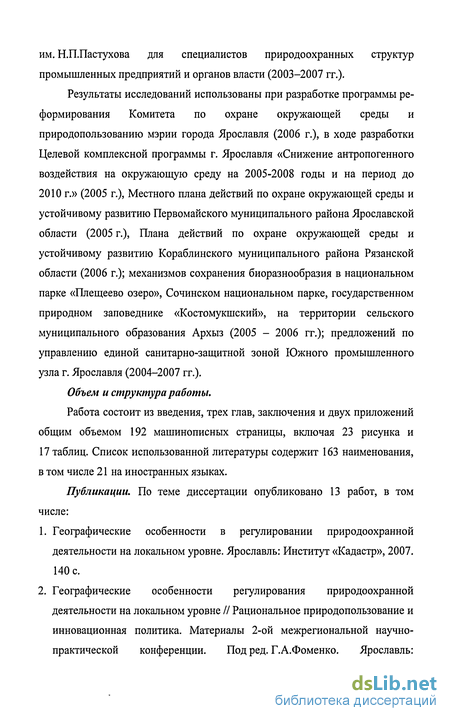 им. Н.П.Пастухова для специалистов природоохранных структур промышленных предприятий и органов власти (2003–2007 гг.).

Результаты исследований использованы при разработке программы реформирования Комитета по охране окружающей среды и природопользованию мэрии города Ярославля (2006 г.), в ходе разработки Целевой комплексной программы г. Ярославля «Снижение антропогенного воздействия на окружающую среду на 2005-2008 годы и на период до 2010 г.» (2005 г.), Местного плана действий по охране окружающей среды и устойчивому развитию Первомайского муниципального района Ярославской области (2005 г.), Плана действий по охране окружающей среды и устойчивому развитию Кораблинского муниципального района Рязанской области (2006 г.); механизмов сохранения биоразнообразия в национальном парке «Плещеево озеро», Сочинском национальном парке, государственном природном заповеднике «Костомукшский», на территории сельского муниципального образования Архыз (2005 – 2006 гг.); предложений по управлению единой санитарно-защитной зоной Южного промышленного узла г. Ярославля (2004–2007 гг.).

Объем и структура работы.

Работа состоит из введения, трех глав, заключения и двух приложений общим объемом 192 машинописных страницы, включая 23 рисунка и 17 таблиц. Список использованной литературы содержит 163 наименования, в том числе 21 на иностранных языках.

Публикации. По теме диссертации опубликовано 13 работ, в том числе:

1. Географические особенности в регулировании природоохранной деятельности на локальном уровне. Ярославль: Институт «Кадастр», 2007. 140 с.

2. Географические особенности регулирования природоохранной деятельности на локальном уровне // Рациональное природопользование и инновационная политика. Материалы 2-ой межрегиональной научно-практической конференции. Под ред. Г.А.Фоменко. Ярославль:

dsLib.net
библиотека диссертаций